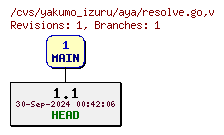 /cvs/yakumo_izuru/aya/resolve.go,v
Revisions: 1, Branches: 1

1
MAIN

1.1
30-Sep-2024 00:42:06
HEAD